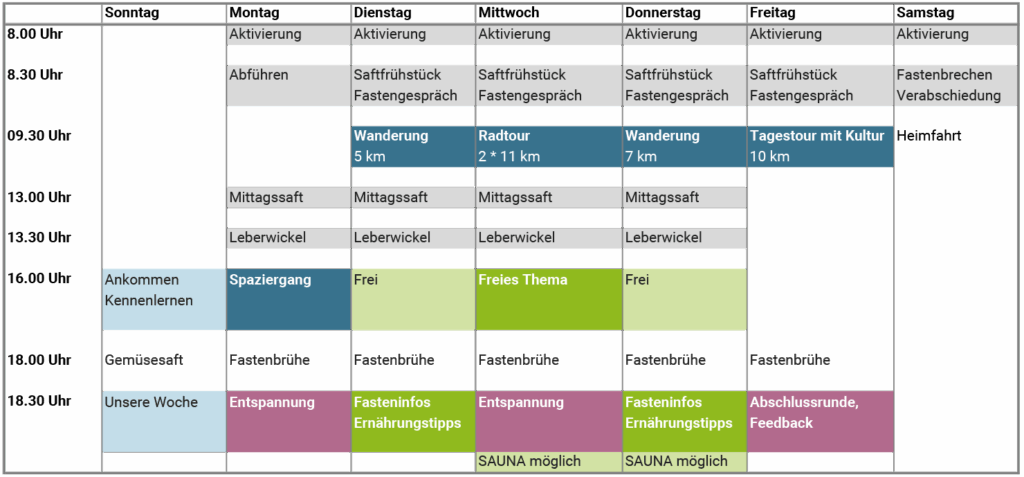 | | Sonntag | Montag | Dienstag | Mittwoch | Donnerstag | Freitag | Samstag |
|---|---|---|---|---|---|---|---|
| 8.00 Uhr | | Aktivierung | Aktivierung | Aktivierung | Aktivierung | Aktivierung | Aktivierung |
| 8.30 Uhr | | Abführen | Saftfrühstück Fastengespräch | Saftfrühstück Fastengespräch | Saftfrühstück Fastengespräch | Saftfrühstück Fastengespräch | Fastenbrechen Verabschiedung |
| 09.30 Uhr | | | Wanderung 5 km | Radtour 2 * 11 km | Wanderung 7 km | Tagestour mit Kultur 10 km | Heimfahrt |
| 13.00 Uhr | | Mittagssaft | Mittagssaft | Mittagssaft | Mittagssaft | | |
| 13.30 Uhr | | Leberwickel | Leberwickel | Leberwickel | Leberwickel | | |
| 16.00 Uhr | Ankommen Kennenlernen | Spaziergang | Frei | Freies Thema | Frei | | |
| 18.00 Uhr | Gemüsesaft | Fastenbrühe | Fastenbrühe | Fastenbrühe | Fastenbrühe | Fastenbrühe | |
| 18.30 Uhr | Unsere Woche | Entspannung | Fasteninfos Ernährungstipps | Entspannung | Fasteninfos Ernährungstipps | Abschlussrunde, Feedback | |
| | | | | SAUNA möglich | SAUNA möglich | | |